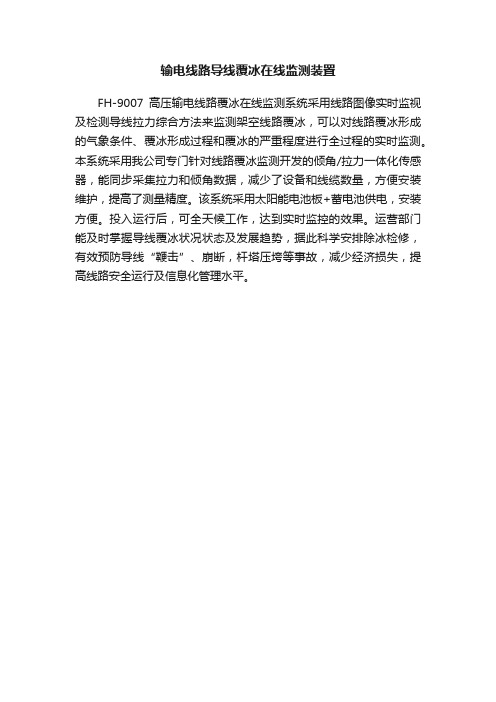 输电线路导线覆冰在线监测装置

FH-9007 高压输电线路覆冰在线监测系统采用线路图像实时监视及检测导线拉力综合方法来监测架空线路覆冰，可以对线路覆冰形成的气象条件、覆冰形成过程和覆冰的严重程度进行全过程的实时监测。本系统采用我公司专门针对线路覆冰监测开发的倾角/拉力一体化传感器，能同步采集拉力和倾角数据，减少了设备和线缆数量，方便安装维护，提高了测量精度。该系统采用太阳能电池板+蓄电池供电，安装方便。投入运行后，可全天候工作，达到实时监控的效果。运营部门能及时掌握导线覆冰状况状态及发展趋势，据此科学安排除冰检修，有效预防导线“鞭击”、崩断，杆塔压垮等事故，减少经济损失，提高线路安全运行及信息化管理水平。